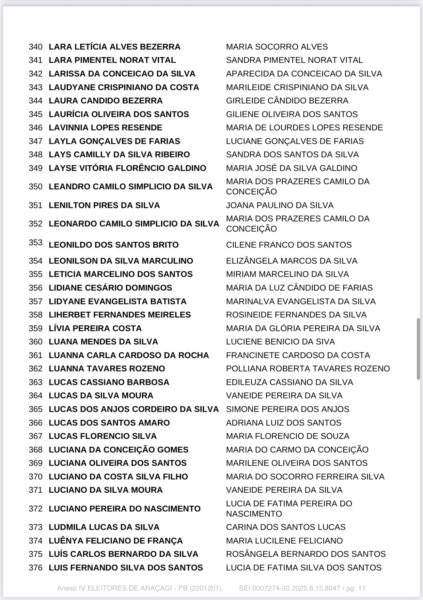 | | | |
|---|---|---|
| 340 | LARA LETÍCIA ALVES BEZERRA | MARIA SOCORRO ALVES |
| 341 | LARA PIMENTEL NORAT VITAL | SANDRA PIMENTEL NORAT VITAL |
| 342 | LARISSA DA CONCEICAO DA SILVA | APARECIDA DA CONCEICAO DA SILVA |
| 343 | LAUDYANE CRISPINIANO DA COSTA | MARILEIDE CRISPINIANO DA SILVA |
| 344 | LAURA CANDIDO BEZERRA | GIRLEIDE CÂNDIDO BEZERRA |
| 345 | LAURÍCIA OLIVEIRA DOS SANTOS | GILIENE OLIVEIRA DOS SANTOS |
| 346 | LAVINNIA LOPES RESENDE | MARIA DE LOURDES LOPES RESENDE |
| 347 | LAYLA GONÇALVES DE FARIAS | LUCIANE GONÇALVES DE FARIAS |
| 348 | LAYS CAMILLY DA SILVA RIBEIRO | SANDRA DOS SANTOS DA SILVA |
| 349 | LAYSE VITÓRIA FLORÊNCIO GALDINO | MARIA JOSÉ DA SILVA GALDINO |
| 350 | LEANDRO CAMILO SIMPLICIO DA SILVA | MARIA DOS PRAZERES CAMILO DA CONCEIÇÃO |
| 351 | LENILTON PIRES DA SILVA | JOANA PAULINO DA SILVA |
| 352 | LEONARDO CAMILO SIMPLICIO DA SILVA | MARIA DOS PRAZERES CAMILO DA CONCEIÇÃO |
| 353 | LEONILDO DOS SANTOS BRITO | CILENE FRANCO DOS SANTOS |
| 354 | LEONILSON DA SILVA MARCULINO | ELIZÂNGELA MARCOS DA SILVA |
| 355 | LETICIA MARCELINO DOS SANTOS | MIRIAM MARCELINO DA SILVA |
| 356 | LIDIANE CESÁRIO DOMINGOS | MARIA DA LUZ CÂNDIDO DE FARIAS |
| 357 | LIDYANE EVANGELISTA BATISTA | MARINALVA EVANGELISTA DA SILVA |
| 358 | LIHERBET FERNANDES MEIRELES | ROSINEIDE FERNANDES DA SILVA |
| 359 | LÍVIA PEREIRA COSTA | MARIA DA GLÓRIA PEREIRA DA SILVA |
| 360 | LUANA MENDES DA SILVA | LUCIENE BENICIO DA SIVA |
| 361 | LUANNA CARLA CARDOSO DA ROCHA | FRANCINETE CARDOSO DA COSTA |
| 362 | LUANNA TAVARES ROZENO | POLLIANA ROBERTA TAVARES ROZENO |
| 363 | LUCAS CASSIANO BARBOSA | EDILEUZA CASSIANO DA SILVA |
| 364 | LUCAS DA SILVA MOURA | VANEIDE PEREIRA DA SILVA |
| 365 | LUCAS DOS ANJOS CORDEIRO DA SILVA | SIMONE PEREIRA DOS ANJOS |
| 366 | LUCAS DOS SANTOS AMARO | ADRIANA LUIZ DOS SANTOS |
| 367 | LUCAS FLORENCIO SILVA | MARIA FLORENCIO DE SOUZA |
| 368 | LUCIANA DA CONCEIÇÃO GOMES | MARIA DO CARMO DA CONCEIÇÃO |
| 369 | LUCIANA OLIVEIRA DOS SANTOS | MARILENE OLIVEIRA DOS SANTOS |
| 370 | LUCIANO DA COSTA SILVA FILHO | MARIA DO SOCORRO FERREIRA SILVA |
| 371 | LUCIANO DA SILVA MOURA | VANEIDE PEREIRA DA SILVA |
| 372 | LUCIANO PEREIRA DO NASCIMENTO | LUCIA DE FATIMA PEREIRA DO NASCIMENTO |
| 373 | LUDMILA LUCAS DA SILVA | CARINA DOS SANTOS LUCAS |
| 374 | LUÊNYA FELICIANO DE FRANÇA | MARIA LUCILENE FELICIANO |
| 375 | LUÍS CARLOS BERNARDO DA SILVA | ROSÂNGELA BERNARDO DOS SANTOS |
| 376 | LUIS FERNANDO SILVA DOS SANTOS | LUCIA DE FATIMA SILVA DOS SANTOS |

Anexo IV ELEITORES DE ARAÇAGI - PB (2201201) SEI 0007274-30.2025.6.15.8047 / pg. 11